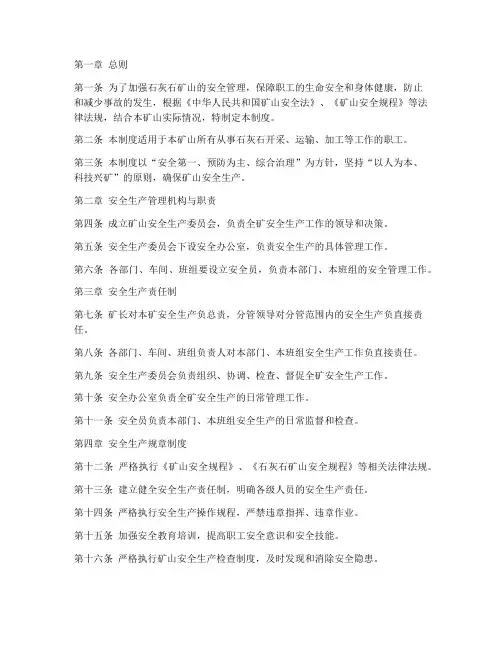 第一章 总则

第一条 为了加强石灰石矿山的安全管理，保障职工的生命安全和身体健康，防止和减少事故的发生，根据《中华人民共和国矿山安全法》、《矿山安全规程》等法律法规，结合本矿山实际情况，特制定本制度。

第二条 本制度适用于本矿山所有从事石灰石开采、运输、加工等工作的职工。

第三条 本制度以“安全第一、预防为主、综合治理”为方针，坚持“以人为本、科技兴矿”的原则，确保矿山安全生产。

第二章 安全生产管理机构与职责

第四条 成立矿山安全生产委员会，负责全矿安全生产工作的领导和决策。

第五条 安全生产委员会下设安全办公室，负责安全生产的具体管理工作。

第六条 各部门、车间、班组要设立安全员，负责本部门、本班组的安全管理工作。

第三章 安全生产责任制

第七条 矿长对本矿安全生产负总责，分管领导对分管范围内的安全生产负直接责任。

第八条 各部门、车间、班组负责人对本部门、本班组安全生产工作负直接责任。

第九条 安全生产委员会负责组织、协调、检查、督促全矿安全生产工作。

第十条 安全办公室负责全矿安全生产的日常管理工作。

第十一条 安全员负责本部门、本班组安全生产的日常监督和检查。

第四章 安全生产规章制度

第十二条 严格执行《矿山安全规程》、《石灰石矿山安全规程》等相关法律法规。

第十三条 建立健全安全生产责任制，明确各级人员的安全生产责任。

第十四条 严格执行安全生产操作规程，严禁违章指挥、违章作业。

第十五条 加强安全教育培训，提高职工安全意识和安全技能。

第十六条 严格执行矿山安全生产检查制度，及时发现和消除安全隐患。